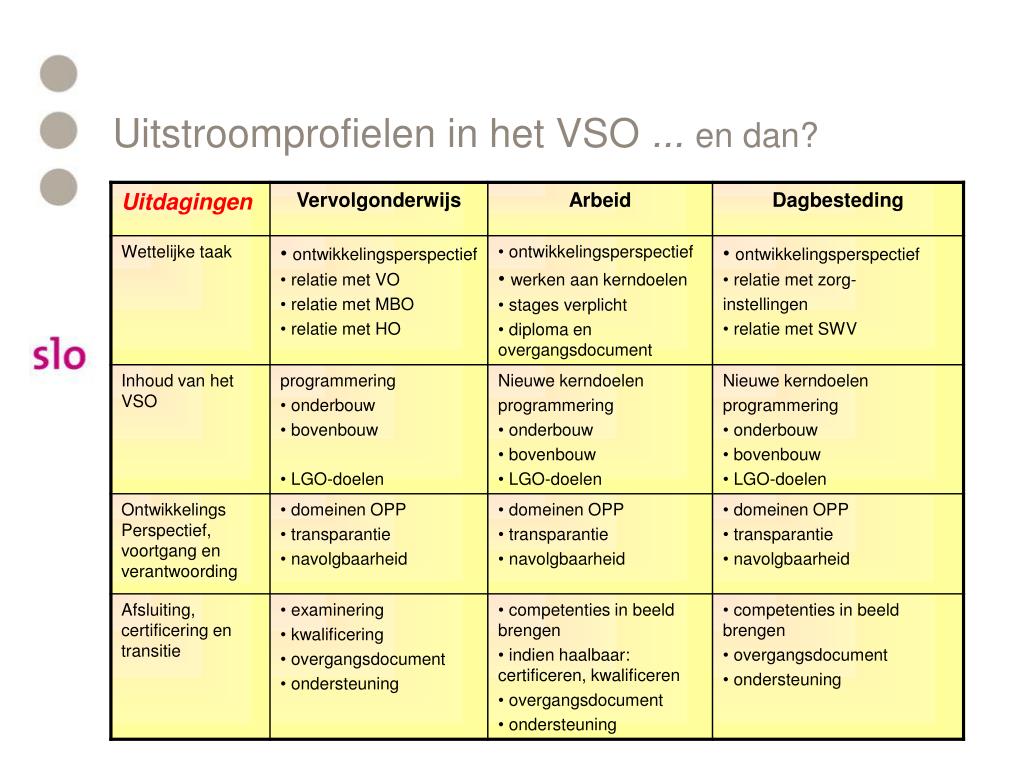 Uitstroomprofielen in het VSO ... en dan?

slo

| Uitdagingen | Vervolgonderwijs | Arbeid | Dagbesteding |
|---|---|---|---|
| Wettelijke taak | • ontwikkelingsperspectief • relatie met VO • relatie met MBO • relatie met HO | • ontwikkelingsperspectief • werken aan kerndoelen • stages verplicht • diploma en overgangsdocument | • ontwikkelingsperspectief • relatie met zorg-instellingen • relatie met SWV |
| Inhoud van het VSO | programmering • onderbouw • bovenbouw • LGO-doelen | Nieuwe kerndoelen programmering • onderbouw • bovenbouw • LGO-doelen | Nieuwe kerndoelen programmering • onderbouw • bovenbouw • LGO-doelen |
| Ontwikkelings Perspectief, voortgang en verantwoording | • domeinen OPP • transparantie • navolgbaarheid | • domeinen OPP • transparantie • navolgbaarheid | • domeinen OPP • transparantie • navolgbaarheid |
| Afsluiting, certificering en transitie | • examinering • kwalificering • overgangsdocument • ondersteuning | • competenties in beeld brengen • indien haalbaar: certificeren, kwalificeren • overgangsdocument • ondersteuning | • competenties in beeld brengen • overgangsdocument • ondersteuning |